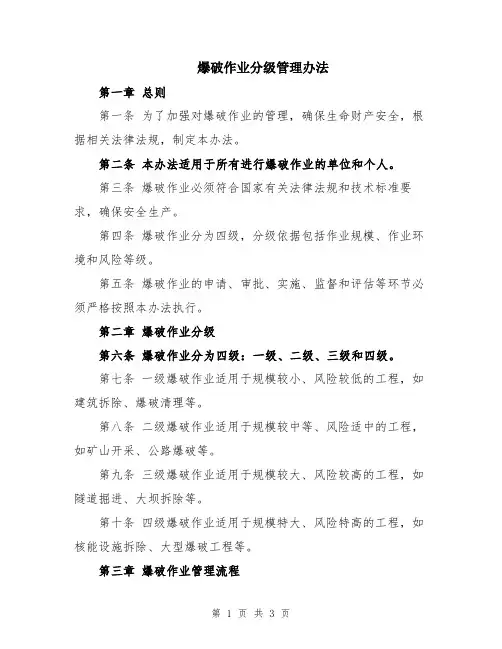 爆破作业分级管理办法

第一章 总则

第一条 为了加强对爆破作业的管理，确保生命财产安全，根据相关法律法规，制定本办法。

第二条 本办法适用于所有进行爆破作业的单位和个人。

第三条 爆破作业必须符合国家有关法律法规和技术标准要求，确保安全生产。

第四条 爆破作业分为四级，分级依据包括作业规模、作业环境和风险等级。

第五条 爆破作业的申请、审批、实施、监督和评估等环节必须严格按照本办法执行。

第二章 爆破作业分级

第六条 爆破作业分为四级：一级、二级、三级和四级。

第七条 一级爆破作业适用于规模较小、风险较低的工程，如建筑拆除、爆破清理等。

第八条 二级爆破作业适用于规模较中等、风险适中的工程，如矿山开采、公路爆破等。

第九条 三级爆破作业适用于规模较大、风险较高的工程，如隧道掘进、大坝拆除等。

第十条 四级爆破作业适用于规模特大、风险特高的工程，如核能设施拆除、大型爆破工程等。

第三章 爆破作业管理流程

第 1 页 共 3 页